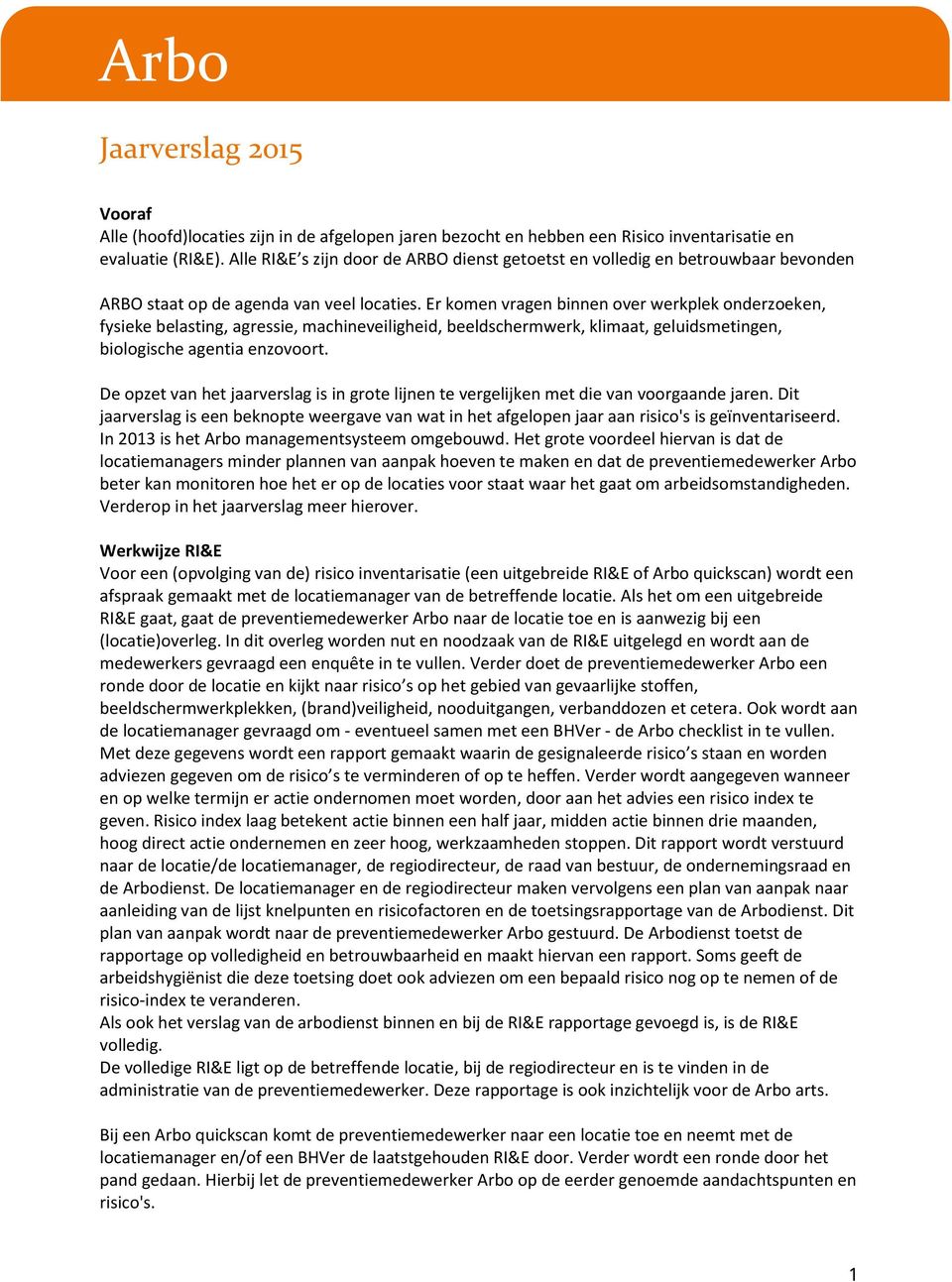 Arbo

Jaarverslag 2015

Vooraf
Alle (hoofd)locaties zijn in de afgelopen jaren bezocht en hebben een Risico inventarisatie en evaluatie (RI&E). Alle RI&E's zijn door de ARBO dienst getoetst en volledig en betrouwbaar bevonden

ARBO staat op de agenda van veel locaties. Er komen vragen binnen over werkplek onderzoeken, fysieke belasting, agressie, machineveiligheid, beeldschermwerk, klimaat, geluidsmetingen, biologische agentia enzovoort.

De opzet van het jaarverslag is in grote lijnen te vergelijken met die van voorgaande jaren. Dit jaarverslag is een beknopte weergave van wat in het afgelopen jaar aan risico's is geïnventariseerd. In 2013 is het Arbo managementsysteem omgebouwd. Het grote voordeel hiervan is dat de locatiemanagers minder plannen van aanpak hoeven te maken en dat de preventiemedewerker Arbo beter kan monitoren hoe het er op de locaties voor staat waar het gaat om arbeidsomstandigheden. Verderop in het jaarverslag meer hierover.

Werkwijze RI&E
Voor een (opvolging van de) risico inventarisatie (een uitgebreide RI&E of Arbo quickscan) wordt een afspraak gemaakt met de locatiemanager van de betreffende locatie. Als het om een uitgebreide RI&E gaat, gaat de preventiemedewerker Arbo naar de locatie toe en is aanwezig bij een (locatie)overleg. In dit overleg worden nut en noodzaak van de RI&E uitgelegd en wordt aan de medewerkers gevraagd een enquête in te vullen. Verder doet de preventiemedewerker Arbo een ronde door de locatie en kijkt naar risico's op het gebied van gevaarlijke stoffen, beeldschermwerkplekken, (brand)veiligheid, nooduitgangen, verbanddozen et cetera. Ook wordt aan de locatiemanager gevraagd om - eventueel samen met een BHVer - de Arbo checklist in te vullen. Met deze gegevens wordt een rapport gemaakt waarin de gesignaleerde risico's staan en worden adviezen gegeven om de risico's te verminderen of op te heffen. Verder wordt aangegeven wanneer en op welke termijn er actie ondernomen moet worden, door aan het advies een risico index te geven. Risico index laag betekent actie binnen een half jaar, midden actie binnen drie maanden, hoog direct actie ondernemen en zeer hoog, werkzaamheden stoppen. Dit rapport wordt verstuurd naar de locatie/de locatiemanager, de regiodirecteur, de raad van bestuur, de ondernemingsraad en de Arbodienst. De locatiemanager en de regiodirecteur maken vervolgens een plan van aanpak naar aanleiding van de lijst knelpunten en risicofactoren en de toetsingsrapportage van de Arbodienst. Dit plan van aanpak wordt naar de preventiemedewerker Arbo gestuurd. De Arbodienst toetst de rapportage op volledigheid en betrouwbaarheid en maakt hiervan een rapport. Soms geeft de arbeidshygiënist die deze toetsing doet ook adviezen om een bepaald risico nog op te nemen of de risico-index te veranderen.
Als ook het verslag van de arbodienst binnen en bij de RI&E rapportage gevoegd is, is de RI&E volledig.
De volledige RI&E ligt op de betreffende locatie, bij de regiodirecteur en is te vinden in de administratie van de preventiemedewerker. Deze rapportage is ook inzichtelijk voor de Arbo arts.

Bij een Arbo quickscan komt de preventiemedewerker naar een locatie toe en neemt met de locatiemanager en/of een BHVer de laatstgehouden RI&E door. Verder wordt een ronde door het pand gedaan. Hierbij let de preventiemedewerker Arbo op de eerder genoemde aandachtspunten en risico's.

1